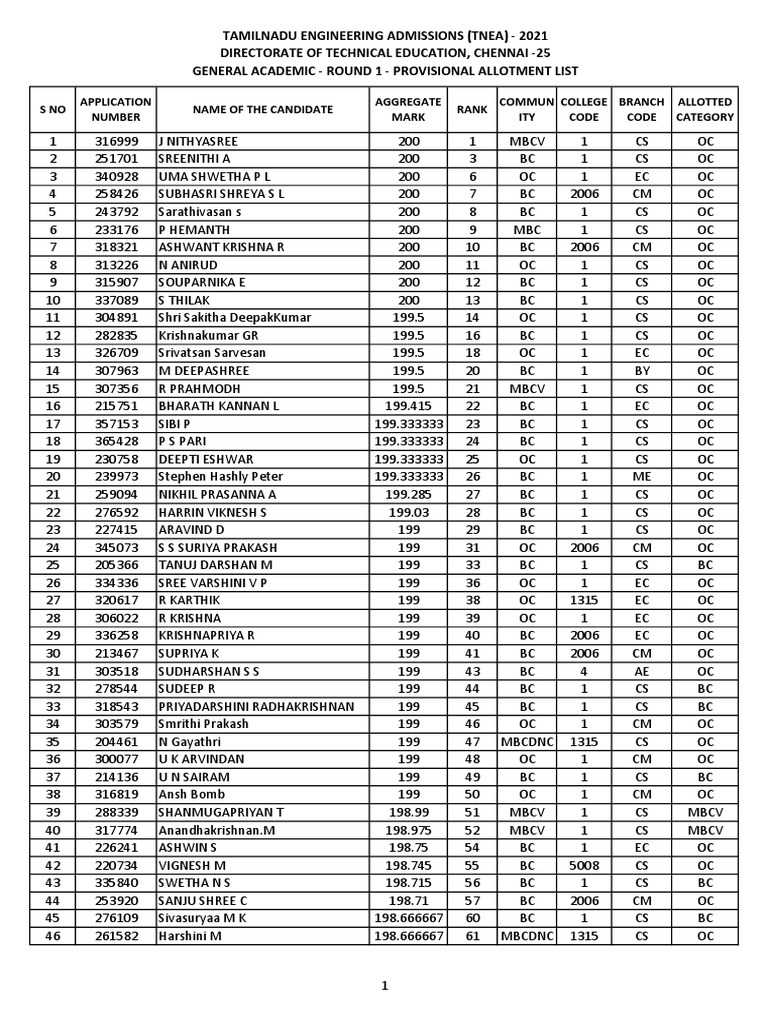 TAMILNADU ENGINEERING ADMISSIONS (TNEA) - 2021
DIRECTORATE OF TECHNICAL EDUCATION, CHENNAI -25
GENERAL ACADEMIC - ROUND 1 - PROVISIONAL ALLOTMENT LIST

| S NO | APPLICATION NUMBER | NAME OF THE CANDIDATE | AGGREGATE MARK | RANK | COMMUNITY | COLLEGE CODE | BRANCH CODE | ALLOTTED CATEGORY |
|---|---|---|---|---|---|---|---|---|
| 1 | 316999 | J NITHYASREE | 200 | 1 | MBCV | 1 | CS | OC |
| 2 | 251701 | SREENITHI A | 200 | 3 | BC | 1 | CS | OC |
| 3 | 340928 | UMA SHWETHA P L | 200 | 6 | OC | 1 | EC | OC |
| 4 | 258426 | SUBHASRI SHREYA S L | 200 | 7 | BC | 2006 | CM | OC |
| 5 | 243792 | Sarathivasan s | 200 | 8 | BC | 1 | CS | OC |
| 6 | 233176 | P HEMANTH | 200 | 9 | MBC | 1 | CS | OC |
| 7 | 318321 | ASHWANT KRISHNA R | 200 | 10 | BC | 2006 | CM | OC |
| 8 | 313226 | N ANIRUD | 200 | 11 | OC | 1 | CS | OC |
| 9 | 315907 | SOUPARNIKA E | 200 | 12 | BC | 1 | CS | OC |
| 10 | 337089 | S THILAK | 200 | 13 | BC | 1 | CS | OC |
| 11 | 304891 | Shri Sakitha DeepakKumar | 199.5 | 14 | OC | 1 | CS | OC |
| 12 | 282835 | Krishnakumar GR | 199.5 | 16 | BC | 1 | CS | OC |
| 13 | 326709 | Srivatsan Sarvesan | 199.5 | 18 | OC | 1 | EC | OC |
| 14 | 307963 | M DEEPASHREE | 199.5 | 20 | BC | 1 | BY | OC |
| 15 | 307356 | R PRAHMODH | 199.5 | 21 | MBCV | 1 | CS | OC |
| 16 | 215751 | BHARATH KANNAN L | 199.415 | 22 | BC | 1 | EC | OC |
| 17 | 357153 | SIBI P | 199.333333 | 23 | BC | 1 | CS | OC |
| 18 | 365428 | P S PARI | 199.333333 | 24 | BC | 1 | CS | OC |
| 19 | 230758 | DEEPTI ESHWAR | 199.333333 | 25 | OC | 1 | CS | OC |
| 20 | 239973 | Stephen Hashly Peter | 199.333333 | 26 | BC | 1 | ME | OC |
| 21 | 259094 | NIKHIL PRASANNA A | 199.285 | 27 | BC | 1 | CS | OC |
| 22 | 276592 | HARRIN VIKNESH S | 199.03 | 28 | BC | 1 | CS | OC |
| 23 | 227415 | ARAVIND D | 199 | 29 | BC | 1 | CS | OC |
| 24 | 345073 | S S SURIYA PRAKASH | 199 | 31 | OC | 2006 | CM | OC |
| 25 | 205366 | TANUJ DARSHAN M | 199 | 33 | BC | 1 | CS | BC |
| 26 | 334336 | SREE VARSHINI V P | 199 | 36 | OC | 1 | EC | OC |
| 27 | 320617 | R KARTHIK | 199 | 38 | OC | 1315 | EC | OC |
| 28 | 306022 | R KRISHNA | 199 | 39 | OC | 1 | EC | OC |
| 29 | 336258 | KRISHNAPRIYA R | 199 | 40 | BC | 2006 | EC | OC |
| 30 | 213467 | SUPRIYA K | 199 | 41 | BC | 2006 | CM | OC |
| 31 | 303518 | SUDHARSHAN S S | 199 | 43 | BC | 4 | AE | OC |
| 32 | 278544 | SUDEEP R | 199 | 44 | BC | 1 | CS | BC |
| 33 | 318543 | PRIYADARSHINI RADHAKRISHNAN | 199 | 45 | BC | 1 | CS | BC |
| 34 | 303579 | Smrithi Prakash | 199 | 46 | OC | 1 | CM | OC |
| 35 | 204461 | N Gayathri | 199 | 47 | MBCDNC | 1315 | CS | OC |
| 36 | 300077 | U K ARVINDAN | 199 | 48 | OC | 1 | CM | OC |
| 37 | 214136 | U N SAIRAM | 199 | 49 | BC | 1 | CS | BC |
| 38 | 316819 | Ansh Bomb | 199 | 50 | OC | 1 | CM | OC |
| 39 | 288339 | SHANMUGAPRIYAN T | 198.99 | 51 | MBCV | 1 | CS | MBCV |
| 40 | 317774 | Anandhakrishnan.M | 198.975 | 52 | MBCV | 1 | CS | MBCV |
| 41 | 226241 | ASHWIN S | 198.75 | 54 | BC | 1 | EC | OC |
| 42 | 220734 | VIGNESH M | 198.745 | 55 | BC | 5008 | CS | OC |
| 43 | 335840 | SWETHA N S | 198.715 | 56 | BC | 1 | CS | BC |
| 44 | 253920 | SANJU SHREE C | 198.71 | 57 | BC | 2006 | CM | OC |
| 45 | 276109 | Sivasuryaa M K | 198.666667 | 60 | BC | 1 | CS | BC |
| 46 | 261582 | Harshini M | 198.666667 | 61 | MBCDNC | 1315 | CS | OC |

1